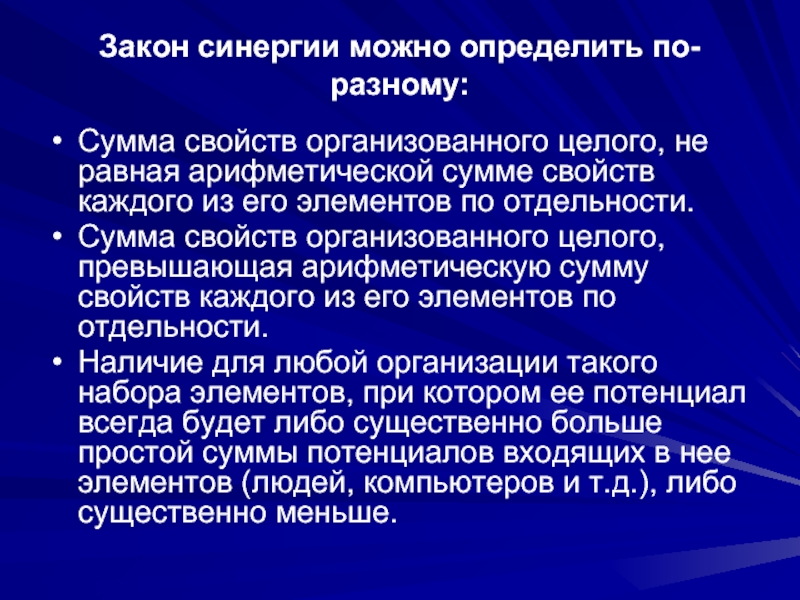 Закон синергии можно определить по-разному:

• Сумма свойств организованного целого, не равная арифметической сумме свойств каждого из его элементов по отдельности.
• Сумма свойств организованного целого, превышающая арифметическую сумму свойств каждого из его элементов по отдельности.
• Наличие для любой организации такого набора элементов, при котором ее потенциал всегда будет либо существенно больше простой суммы потенциалов входящих в нее элементов (людей, компьютеров и т.д.), либо существенно меньше.